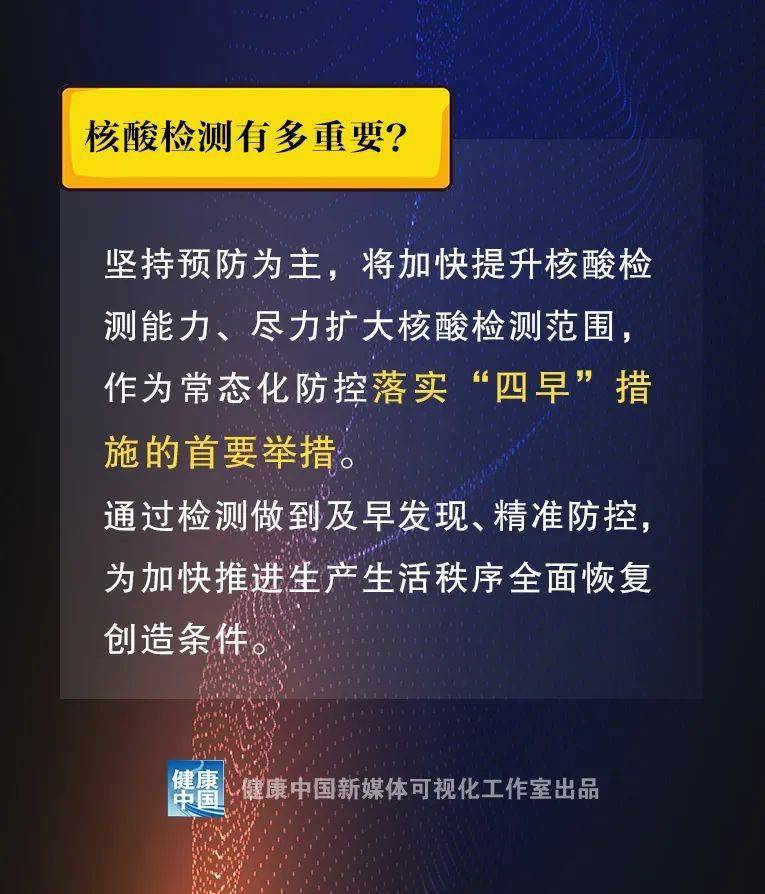 核酸检测有多重要?

坚持预防为主，将加快提升核酸检测能力、尽力扩大核酸检测范围，作为常态化防控落实“四早”措施的首要举措。
通过检测做到及早发现、精准防控，为加快推进生产生活秩序全面恢复创造条件。

健康中国

健康中国新媒体可视化工作室出品